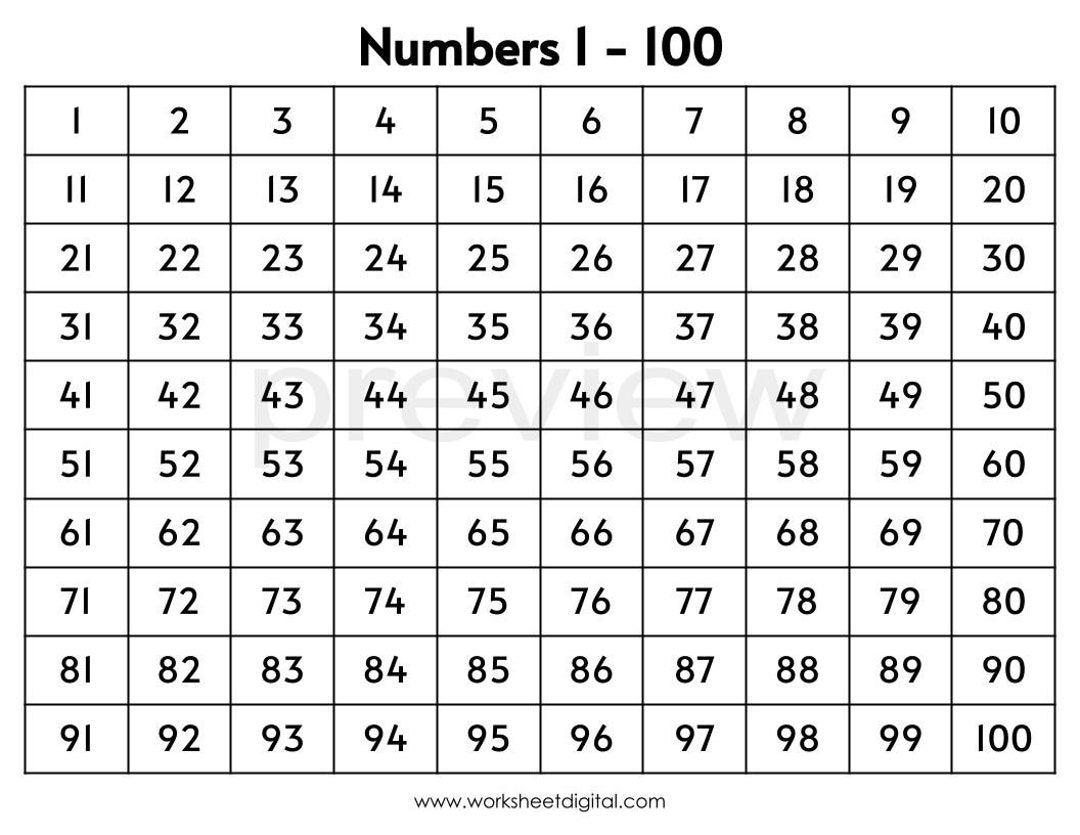 Numbers 1 - 100

| 1 | 2 | 3 | 4 | 5 | 6 | 7 | 8 | 9 | 10 |
|---|---|---|---|---|---|---|---|---|---|
| 11 | 12 | 13 | 14 | 15 | 16 | 17 | 18 | 19 | 20 |
| 21 | 22 | 23 | 24 | 25 | 26 | 27 | 28 | 29 | 30 |
| 31 | 32 | 33 | 34 | 35 | 36 | 37 | 38 | 39 | 40 |
| 41 | 42 | 43 | 44 | 45 | 46 | 47 | 48 | 49 | 50 |
| 51 | 52 | 53 | 54 | 55 | 56 | 57 | 58 | 59 | 60 |
| 61 | 62 | 63 | 64 | 65 | 66 | 67 | 68 | 69 | 70 |
| 71 | 72 | 73 | 74 | 75 | 76 | 77 | 78 | 79 | 80 |
| 81 | 82 | 83 | 84 | 85 | 86 | 87 | 88 | 89 | 90 |
| 91 | 92 | 93 | 94 | 95 | 96 | 97 | 98 | 99 | 100 |

preview

www.worksheetdigital.com